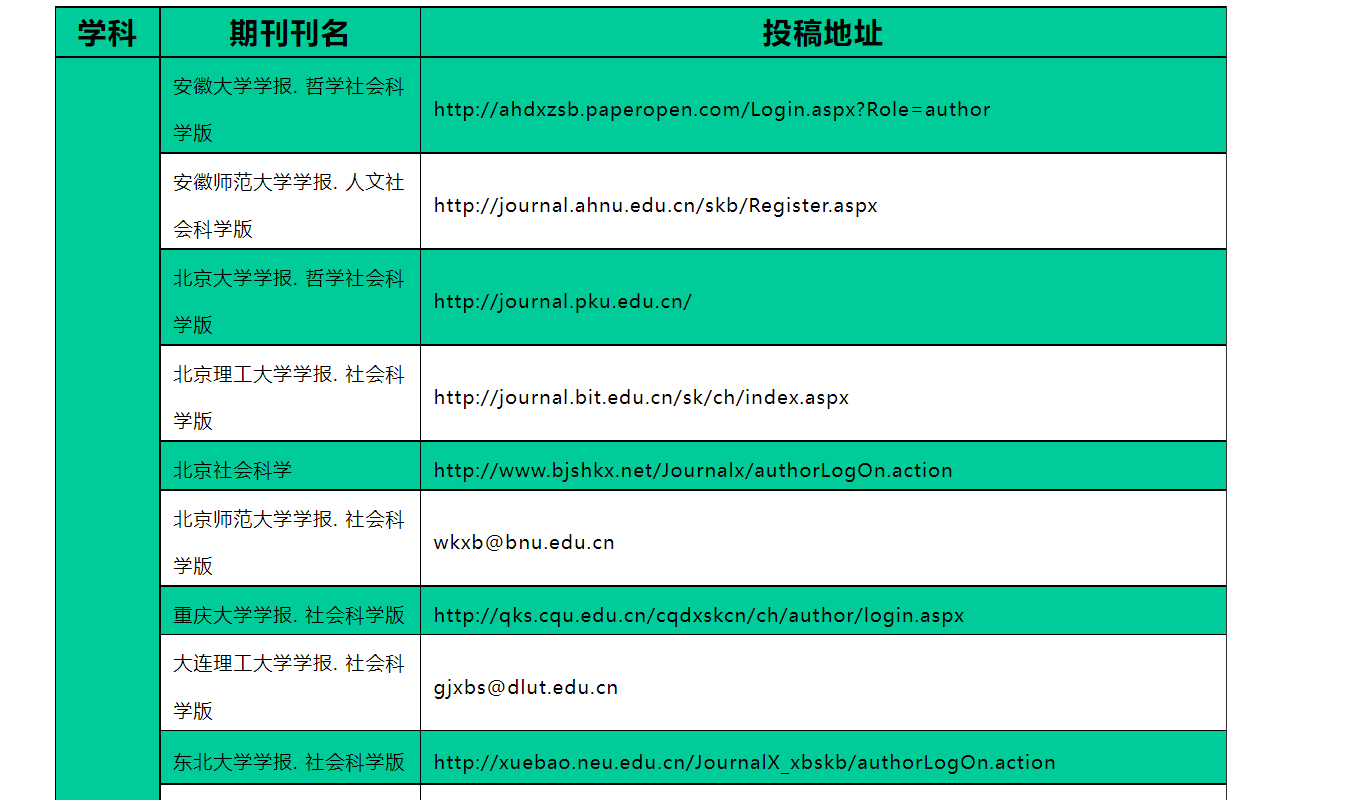 | 学科 | 期刊刊名 | 投稿地址 |
|---|---|---|
| | 安徽大学学报. 哲学社会科学版 | http://ahdxzsb.paperopen.com/Login.aspx?Role=author |
| | 安徽师范大学学报. 人文社会科学版 | http://journal.ahnu.edu.cn/skb/Register.aspx |
| | 北京大学学报. 哲学社会科学版 | http://journal.pku.edu.cn/ |
| | 北京理工大学学报. 社会科学版 | http://journal.bit.edu.cn/sk/ch/index.aspx |
| | 北京社会科学 | http://www.bjshkx.net/Journalx/authorLogOn.action |
| | 北京师范大学学报. 社会科学版 | wkxb@bnu.edu.cn |
| | 重庆大学学报. 社会科学版 | http://qks.cqu.edu.cn/cqdxskcn/ch/author/login.aspx |
| | 大连理工大学学报. 社会科学版 | gjxbs@dlut.edu.cn |
| | 东北大学学报. 社会科学版 | http://xuebao.neu.edu.cn/JournalX_xbskb/authorLogOn.action |